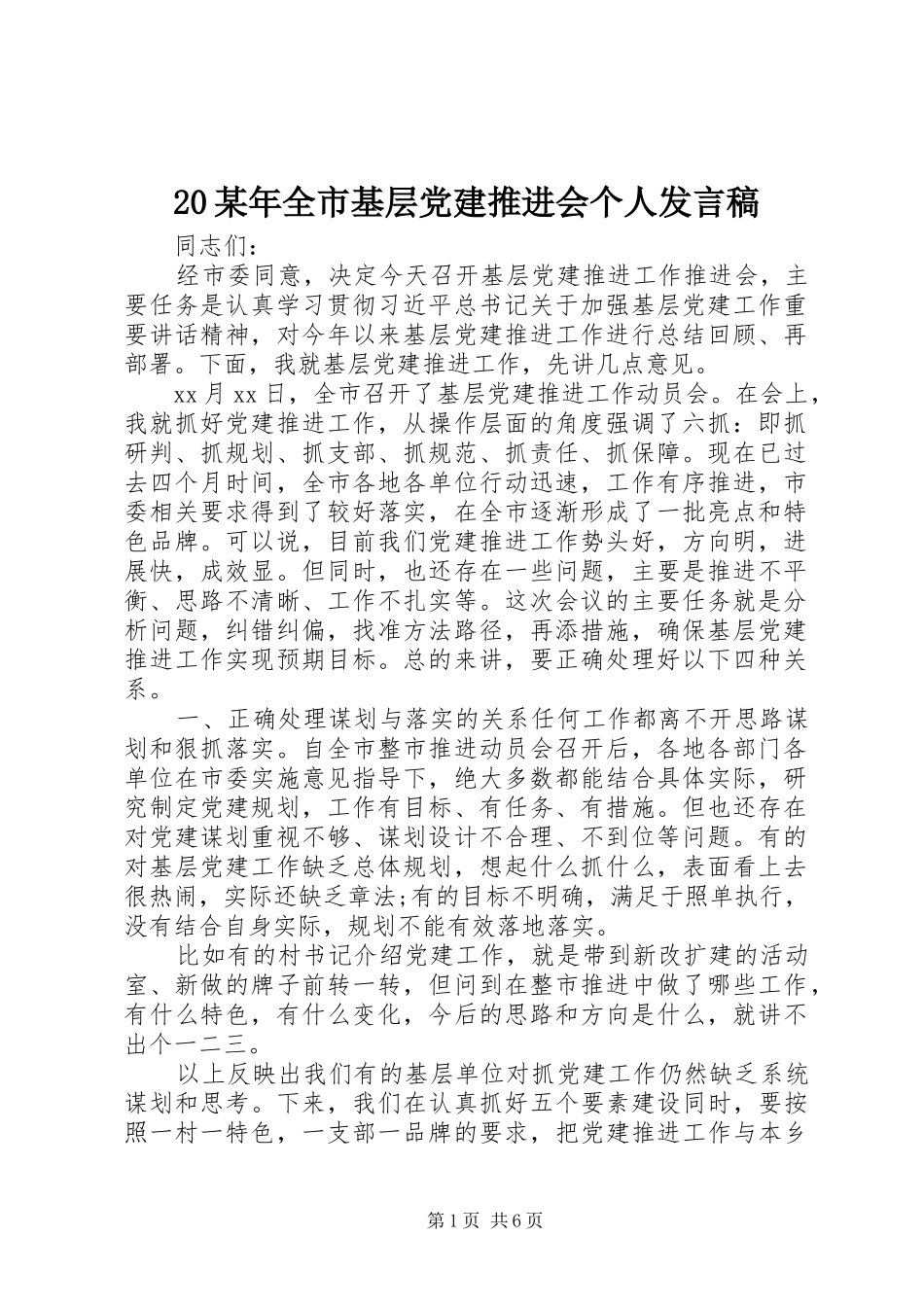 20某年全市基层党建推进会个人发言稿

同志们：

经市委同意，决定今天召开基层党建推进工作推进会，主要任务是认真学习贯彻习近平总书记关于加强基层党建工作重要讲话精神，对今年以来基层党建推进工作进行总结回顾、再部署。下面，我就基层党建推进工作，先讲几点意见。

xx月xx日，全市召开了基层党建推进工作动员会。在会上，我就抓好党建推进工作，从操作层面的角度强调了六抓：即抓研判、抓规划、抓支部、抓规范、抓责任、抓保障。现在已过去四个月时间，全市各地各单位行动迅速，工作有序推进，市委相关要求得到了较好落实，在全市逐渐形成了一批亮点和特色品牌。可以说，目前我们党建推进工作势头好，方向明，进展快，成效显。但同时，也还存在一些问题，主要是推进不平衡、思路不清晰、工作不扎实等。这次会议的主要任务就是分析问题，纠错纠偏，找准方法路径，再添措施，确保基层党建推进工作实现预期目标。总的来讲，要正确处理好以下四种关系。

一、正确处理谋划与落实的关系任何工作都离不开思路谋划和狠抓落实。自全市整市推进动员会召开后，各地各部门各单位在市委实施意见指导下，绝大多数都能结合具体实际，研究制定党建规划，工作有目标、有任务、有措施。但也还存在对党建谋划重视不够、谋划设计不合理、不到位等问题。有的对基层党建工作缺乏总体规划，想起什么抓什么，表面看上去很热闹，实际还缺乏章法;有的目标不明确，满足于照单执行，没有结合自身实际，规划不能有效落地落实。

比如有的村书记介绍党建工作，就是带到新改扩建的活动室、新做的牌子前转一转，但问到在整市推进中做了哪些工作，有什么特色，有什么变化，今后的思路和方向是什么，就讲不出个一二三。

以上反映出我们有的基层单位对抓党建工作仍然缺乏系统谋划和思考。下来，我们在认真抓好五个要素建设同时，要按照一村一特色，一支部一品牌的要求，把党建推进工作与本乡

第1页 共6页